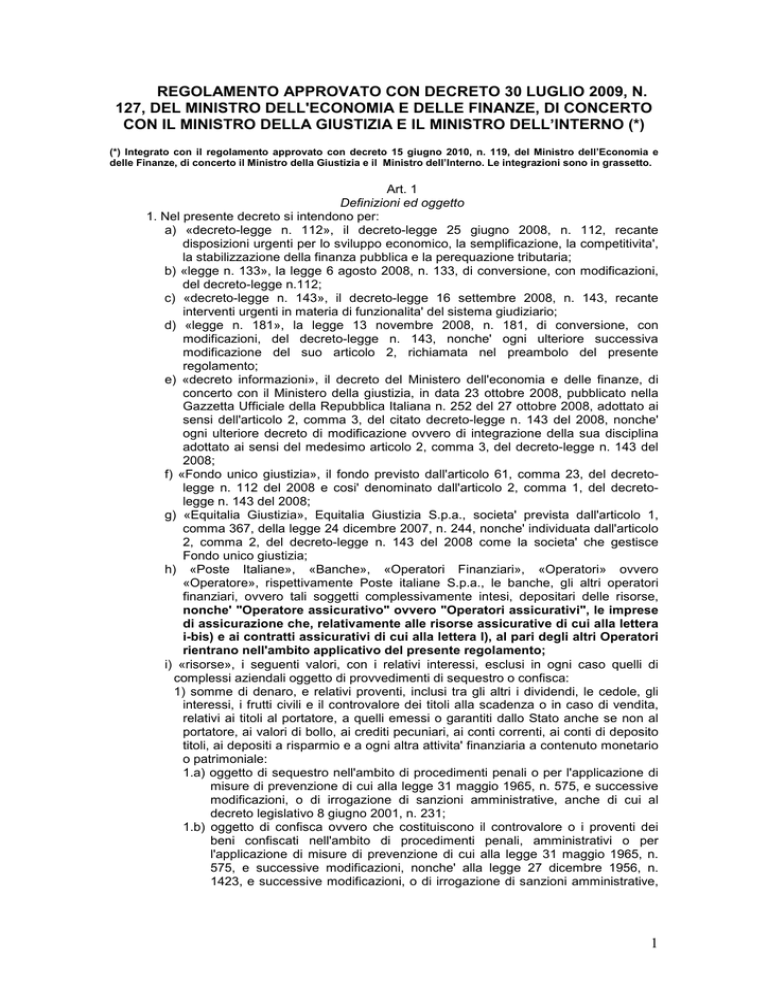 REGOLAMENTO APPROVATO CON DECRETO 30 LUGLIO 2009, N. 127, DEL MINISTRO DELL'ECONOMIA E DELLE FINANZE, DI CONCERTO CON IL MINISTRO DELLA GIUSTIZIA E IL MINISTRO DELL'INTERNO (*)

(*) Integrato con il regolamento approvato con decreto 15 giugno 2010, n. 119, del Ministro dell'Economia e delle Finanze, di concerto il Ministro della Giustizia e il Ministro dell'Interno. Le integrazioni sono in grassetto.

Art. 1
Definizioni ed oggetto
1. Nel presente decreto si intendono per:
a) «decreto-legge n. 112», il decreto-legge 25 giugno 2008, n. 112, recante disposizioni urgenti per lo sviluppo economico, la semplificazione, la competitivita', la stabilizzazione della finanza pubblica e la perequazione tributaria;
b) «legge n. 133», la legge 6 agosto 2008, n. 133, di conversione, con modificazioni, del decreto-legge n.112;
c) «decreto-legge n. 143», il decreto-legge 16 settembre 2008, n. 143, recante interventi urgenti in materia di funzionalita' del sistema giudiziario;
d) «legge n. 181», la legge 13 novembre 2008, n. 181, di conversione, con modificazioni, del decreto-legge n. 143, nonche' ogni ulteriore successiva modificazione del suo articolo 2, richiamata nel preambolo del presente regolamento;
e) «decreto informazioni», il decreto del Ministero dell'economia e delle finanze, di concerto con il Ministero della giustizia, in data 23 ottobre 2008, pubblicato nella Gazzetta Ufficiale della Repubblica Italiana n. 252 del 27 ottobre 2008, adottato ai sensi dell'articolo 2, comma 3, del citato decreto-legge n. 143 del 2008, nonche' ogni ulteriore decreto di modificazione ovvero di integrazione della sua disciplina adottato ai sensi del medesimo articolo 2, comma 3, del decreto-legge n. 143 del 2008;
f) «Fondo unico giustizia», il fondo previsto dall'articolo 61, comma 23, del decreto-legge n. 112 del 2008 e cosi' denominato dall'articolo 2, comma 1, del decreto-legge n. 143 del 2008;
g) «Equitalia Giustizia», Equitalia Giustizia S.p.a., societa' prevista dall'articolo 1, comma 367, della legge 24 dicembre 2007, n. 244, nonche' individuata dall'articolo 2, comma 2, del decreto-legge n. 143 del 2008 come la societa' che gestisce Fondo unico giustizia;
h) «Poste Italiane», «Banche», «Operatori Finanziari», «Operatori» ovvero «Operatore», rispettivamente Poste italiane S.p.a., le banche, gli altri operatori finanziari, ovvero tali soggetti complessivamente intesi, depositari delle risorse, nonche' "Operatore assicurativo" ovvero "Operatori assicurativi", le imprese di assicurazione che, relativamente alle risorse assicurative di cui alla lettera i-bis) e ai contratti assicurativi di cui alla lettera l), al pari degli altri Operatori rientrano nell'ambito applicativo del presente regolamento;
i) «risorse», i seguenti valori, con i relativi interessi, esclusi in ogni caso quelli di complessi aziendali oggetto di provvedimenti di sequestro o confisca:
1) somme di denaro, e relativi proventi, inclusi tra gli altri i dividendi, le cedole, gli interessi, i frutti civili e il controvalore dei titoli alla scadenza o in caso di vendita, relativi ai titoli al portatore, a quelli emessi o garantiti dallo Stato anche se non al portatore, ai valori di bollo, ai crediti pecuniari, ai conti correnti, ai conti di deposito titoli, ai depositi a risparmio e a ogni altra attivita' finanziaria a contenuto monetario o patrimoniale:
1.a) oggetto di sequestro nell'ambito di procedimenti penali o per l'applicazione di misure di prevenzione di cui alla legge 31 maggio 1965, n. 575, e successive modificazioni, o di irrogazione di sanzioni amministrative, anche di cui al decreto legislativo 8 giugno 2001, n. 231;
1.b) oggetto di confisca ovvero che costituiscono il controvalore o i proventi dei beni confiscati nell'ambito di procedimenti penali, amministrativi o per l'applicazione di misure di prevenzione di cui alla legge 31 maggio 1965, n. 575, e successive modificazioni, nonche' alla legge 27 dicembre 1956, n. 1423, e successive modificazioni, o di irrogazione di sanzioni amministrative,

1